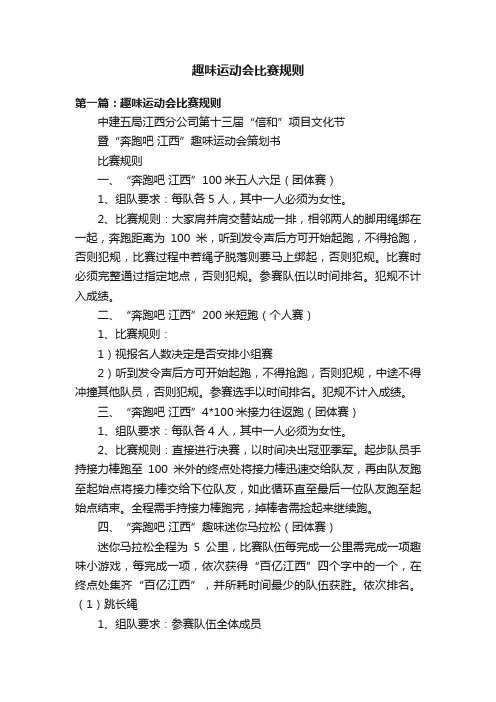 趣味运动会比赛规则

第一篇：趣味运动会比赛规则

中建五局江西分公司第十三届“信和”项目文化节

暨“奔跑吧 江西”趣味运动会策划书

比赛规则

一、“奔跑吧 江西”100米五人六足（团体赛）

1、组队要求：每队各5人，其中一人必须为女性。

2、比赛规则：大家肩并肩交替站成一排，相邻两人的脚用绳绑在一起，奔跑距离为 100 米，听到发令声后方可开始起跑，不得抢跑，否则犯规，比赛过程中若绳子脱落则要马上绑起，否则犯规。比赛时必须完整通过指定地点，否则犯规。参赛队伍以时间排名。犯规不计入成绩。

二、“奔跑吧 江西”200米短跑（个人赛）

1、比赛规则：

1）视报名人数决定是否安排小组赛

2）听到发令声后方可开始起跑，不得抢跑，否则犯规，中途不得冲撞其他队员，否则犯规。参赛选手以时间排名。犯规不计入成绩。

三、“奔跑吧 江西”4*100米接力往返跑（团体赛）

1、组队要求：每队各4人，其中一人必须为女性。

2、比赛规则：直接进行决赛，以时间决出冠亚季军。起步队员手持接力棒跑至 100 米外的终点处将接力棒迅速交给队友，再由队友跑至起始点将接力棒交给下位队友，如此循环直至最后一位队友跑至起始点结束。全程需手持接力棒跑完，掉棒者需捡起来继续跑。

四、“奔跑吧 江西”趣味迷你马拉松（团体赛）

迷你马拉松全程为 5 公里，比赛队伍每完成一公里需完成一项趣味小游戏，每完成一项，依次获得“百亿江西”四个字中的一个，在终点处集齐“百亿江西”，并所耗时间最少的队伍获胜。依次排名。

（1）跳长绳

1、组队要求：参赛队伍全体成员